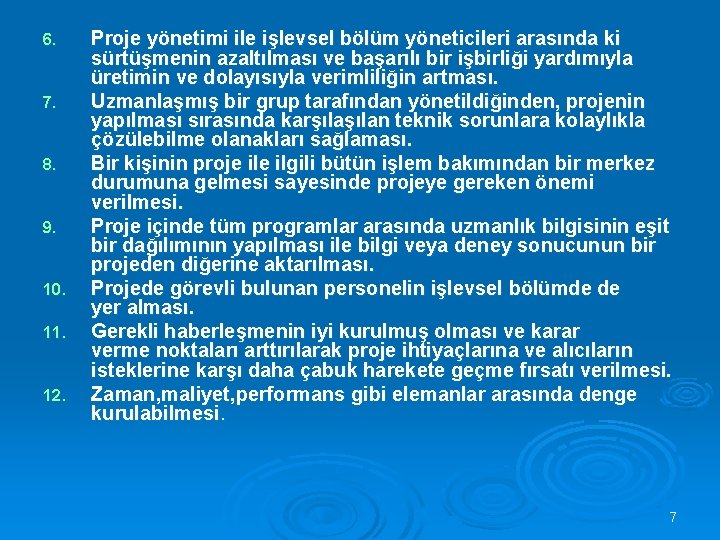 6. Proje yönetimi ile işlevsel bölüm yöneticileri arasında ki sürtüşmenin azaltılması ve başarılı bir işbirliği yardımıyla üretimin ve dolayısıyla verimliliğin artması.

7. Uzmanlaşmış bir grup tarafından yönetildiğinden, projenin yapılması sırasında karşılaşılan teknik sorunlara kolaylıkla çözülebilme olanakları sağlaması.

8. Bir kişinin proje ile ilgili bütün işlem bakımından bir merkez durumuna gelmesi sayesinde projeye gereken önemi verilmesi.

9. Proje içinde tüm programlar arasında uzmanlık bilgisinin eşit bir dağılımının yapılması ile bilgi veya deney sonucunun bir projeden diğerine aktarılması.

10. Projede görevli bulunan personelin işlevsel bölümde de yer alması.

11. Gerekli haberleşmenin iyi kurulmuş olması ve karar verme noktaları arttırılarak proje ihtiyaçlarına ve alıcıların isteklerine karşı daha çabuk harekete geçme fırsatı verilmesi.

12. Zaman,maliyet,performans gibi elemanlar arasında denge kurulabilmesi.

7